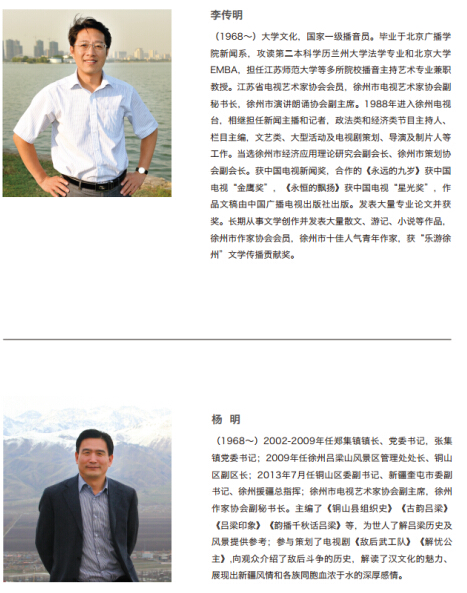 李传明

（1968～）大学文化，国家一级播音员。毕业于北京广播学院新闻系，攻读第二本科学历兰州大学法学专业和北京大学EMBA，担任江苏师范大学等多所院校播音主持艺术专业兼职教授。江苏省电视艺术家协会会员，徐州市电视艺术家协会副秘书长，徐州市演讲朗诵协会副主席。1988年进入徐州电视台，相继担任新闻主播和记者，政法类和经济类节目主持人、栏目主编，文艺类、大型活动及电视剧策划、导演及制片人等工作。当选徐州市经济应用理论研究会副会长、徐州市策划协会副会长。获中国电视新闻奖，合作的《永远的九岁》获中国电视“金鹰奖”，《永恒的飘扬》获中国电视“星光奖”，作品文稿由中国广播电视出版社出版。发表大量专业论文并获奖。长期从事文学创作并发表大量散文、游记、小说等作品，徐州市作家协会会员，徐州市十佳人气青年作家，获“乐游徐州”文学传播贡献奖。

杨 明

（1968～）2002-2009年任郑集镇镇长、党委书记，张集镇党委书记；2009年任徐州吕梁山风景区管理处处长、铜山区副区长；2013年7月任铜山区委副书记、新疆奎屯市委副书记、徐州援疆总指挥；徐州市电视艺术家协会副主席，徐州作家协会副秘书长。主编了《铜山县组织史》《古韵吕梁》《吕梁印象》《韵播千秋话吕梁》等，为世人了解吕梁历史及风景提供参考；参与策划了电视剧《敌后武工队》《解忧公主》，向观众介绍了敌后斗争的历史、解读了汉文化的魅力、展现出新疆风情和各族同胞血浓于水的深厚感情。